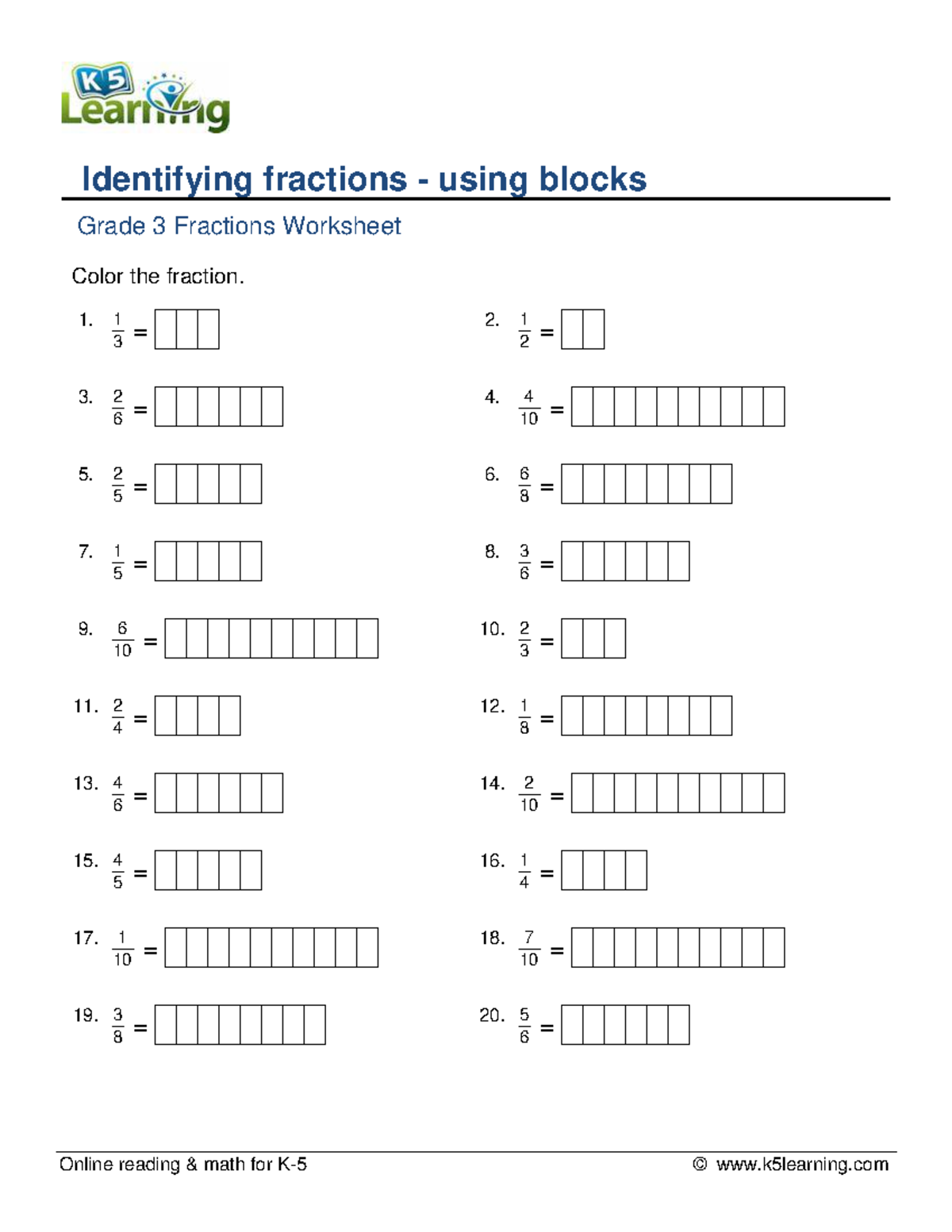 K5 Learning

Identifying fractions - using blocks

Grade 3 Fractions Worksheet

Color the fraction.

1. $\frac{1}{3}$ =

2. $\frac{1}{2}$ =

3. $\frac{2}{6}$ =

4. $\frac{4}{10}$ =

5. $\frac{2}{5}$ =

6. $\frac{6}{8}$ =

7. $\frac{1}{5}$ =

8. $\frac{3}{6}$ =

9. $\frac{6}{10}$ =

10. $\frac{2}{3}$ =

11. $\frac{2}{4}$ =

12. $\frac{1}{8}$ =

13. $\frac{4}{6}$ =

14. $\frac{2}{10}$ =

15. $\frac{4}{5}$ =

16. $\frac{1}{4}$ =

17. $\frac{1}{10}$ =

18. $\frac{7}{10}$ =

19. $\frac{3}{8}$ =

20. $\frac{5}{6}$ =

Online reading & math for K-5

© www.k5learning.com